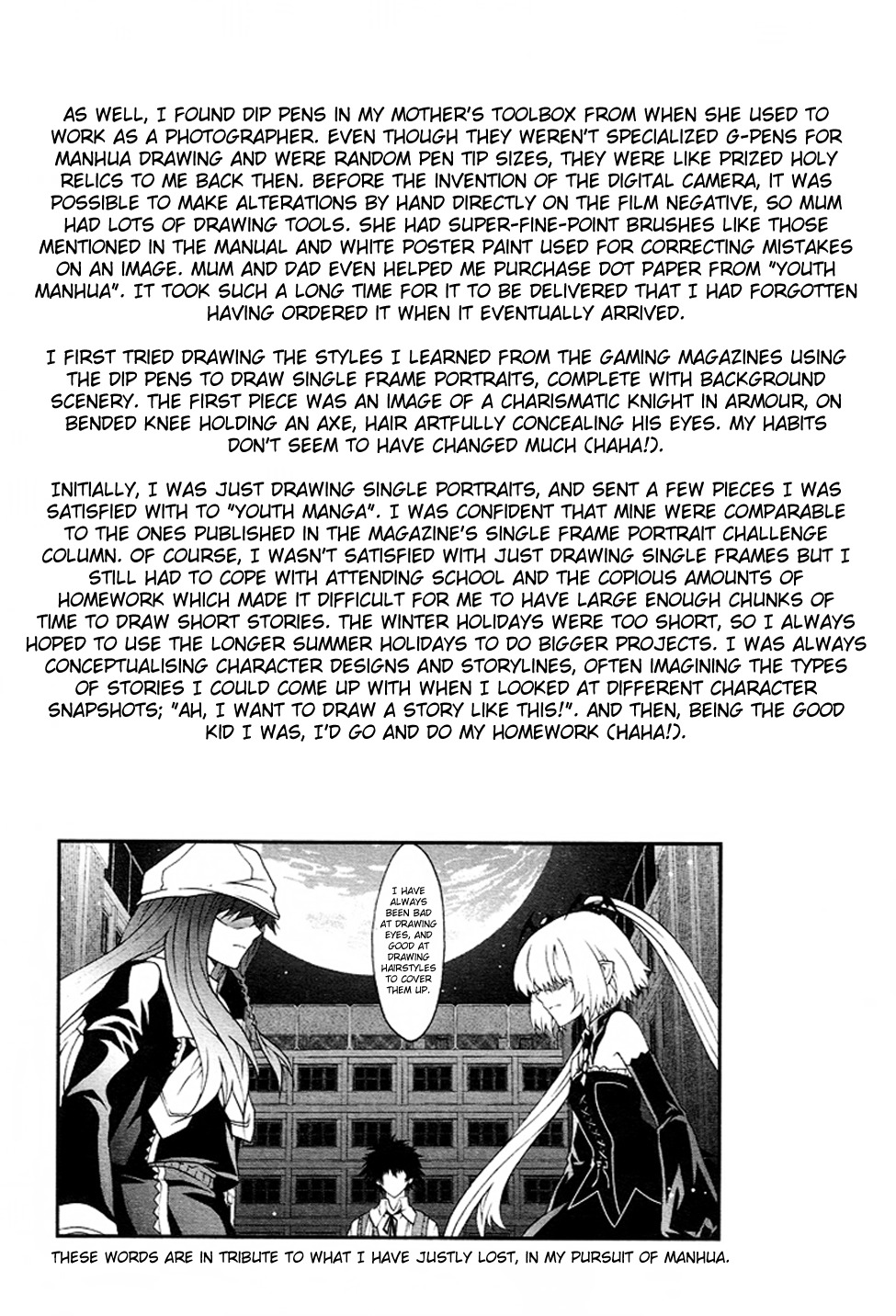 AS WELL, I FOUND DIP PENS IN MY MOTHER'S TOOLBOX FROM WHEN SHE USED TO WORK AS A PHOTOGRAPHER. EVEN THOUGH THEY WEREN'T SPECIALIZED G-PENS FOR MANHUA DRAWING AND WERE RANDOM PEN TIP SIZES, THEY WERE LIKE PRIZED HOLY RELICS TO ME BACK THEN. BEFORE THE INVENTION OF THE DIGITAL CAMERA, IT WAS POSSIBLE TO MAKE ALTERATIONS BY HAND DIRECTLY ON THE FILM NEGATIVE, SO MUM HAD LOTS OF DRAWING TOOLS. SHE HAD SUPER-FINE-POINT BRUSHES LIKE THOSE MENTIONED IN THE MANUAL AND WHITE POSTER PAINT USED FOR CORRECTING MISTAKES ON AN IMAGE. MUM AND DAD EVEN HELPED ME PURCHASE DOT PAPER FROM "YOUTH MANHUA". IT TOOK SUCH A LONG TIME FOR IT TO BE DELIVERED THAT I HAD FORGOTTEN HAVING ORDERED IT WHEN IT EVENTUALLY ARRIVED.

I FIRST TRIED DRAWING THE STYLES I LEARNED FROM THE GAMING MAGAZINES USING THE DIP PENS TO DRAW SINGLE FRAME PORTRAITS, COMPLETE WITH BACKGROUND SCENERY. THE FIRST PIECE WAS AN IMAGE OF A CHARISMATIC KNIGHT IN ARMOUR, ON BENDED KNEE HOLDING AN AXE, HAIR ARTFULLY CONCEALING HIS EYES. MY HABITS DON'T SEEM TO HAVE CHANGED MUCH (HAHA!).

INITIALLY, I WAS JUST DRAWING SINGLE PORTRAITS, AND SENT A FEW PIECES I WAS SATISFIED WITH TO "YOUTH MANGA". I WAS CONFIDENT THAT MINE WERE COMPARABLE TO THE ONES PUBLISHED IN THE MAGAZINE'S SINGLE FRAME PORTRAIT CHALLENGE COLUMN. OF COURSE, I WASN'T SATISFIED WITH JUST DRAWING SINGLE FRAMES BUT I STILL HAD TO COPE WITH ATTENDING SCHOOL AND THE COPIOUS AMOUNTS OF HOMEWORK WHICH MADE IT DIFFICULT FOR ME TO HAVE LARGE ENOUGH CHUNKS OF TIME TO DRAW SHORT STORIES. THE WINTER HOLIDAYS WERE TOO SHORT, SO I ALWAYS HOPED TO USE THE LONGER SUMMER HOLIDAYS TO DO BIGGER PROJECTS. I WAS ALWAYS CONCEPTUALISING CHARACTER DESIGNS AND STORYLINES, OFTEN IMAGINING THE TYPES OF STORIES I COULD COME UP WITH WHEN I LOOKED AT DIFFERENT CHARACTER SNAPSHOTS; "AH, I WANT TO DRAW A STORY LIKE THIS!". AND THEN, BEING THE GOOD KID I WAS, I'D GO AND DO MY HOMEWORK (HAHA!).

I HAVE ALWAYS BEEN BAD AT DRAWING EYES, AND GOOD AT DRAWING HAIRSTYLES TO COVER THEM UP.

THESE WORDS ARE IN TRIBUTE TO WHAT I HAVE JUSTLY LOST, IN MY PURSUIT OF MANHUA.